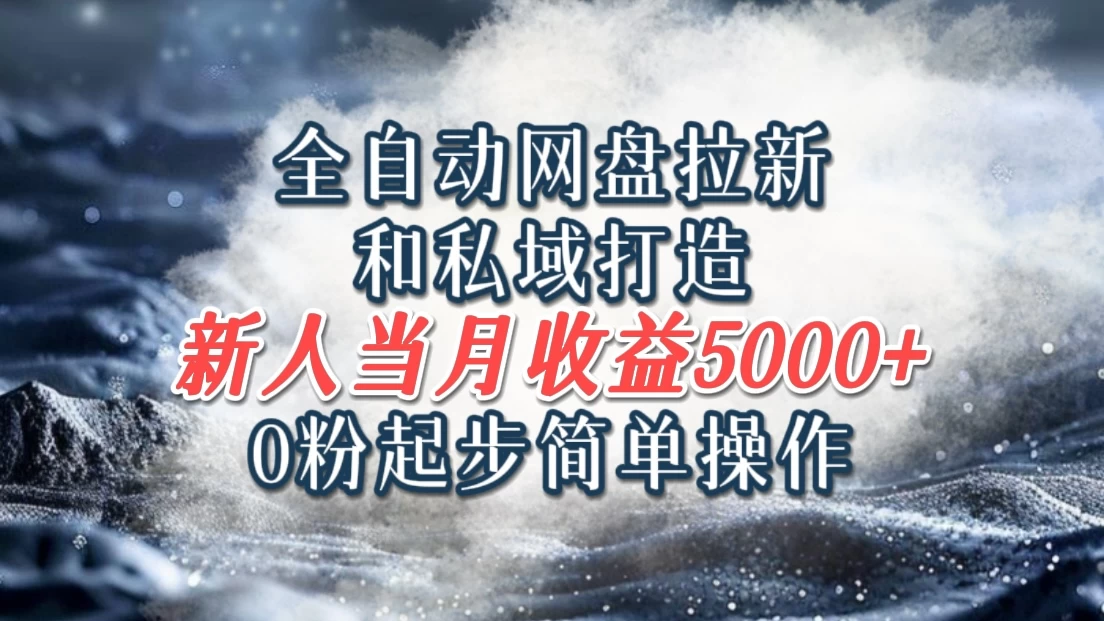 全自动网盘拉新
和私域打造
新人当月收益5000+
0粉起步简单操作